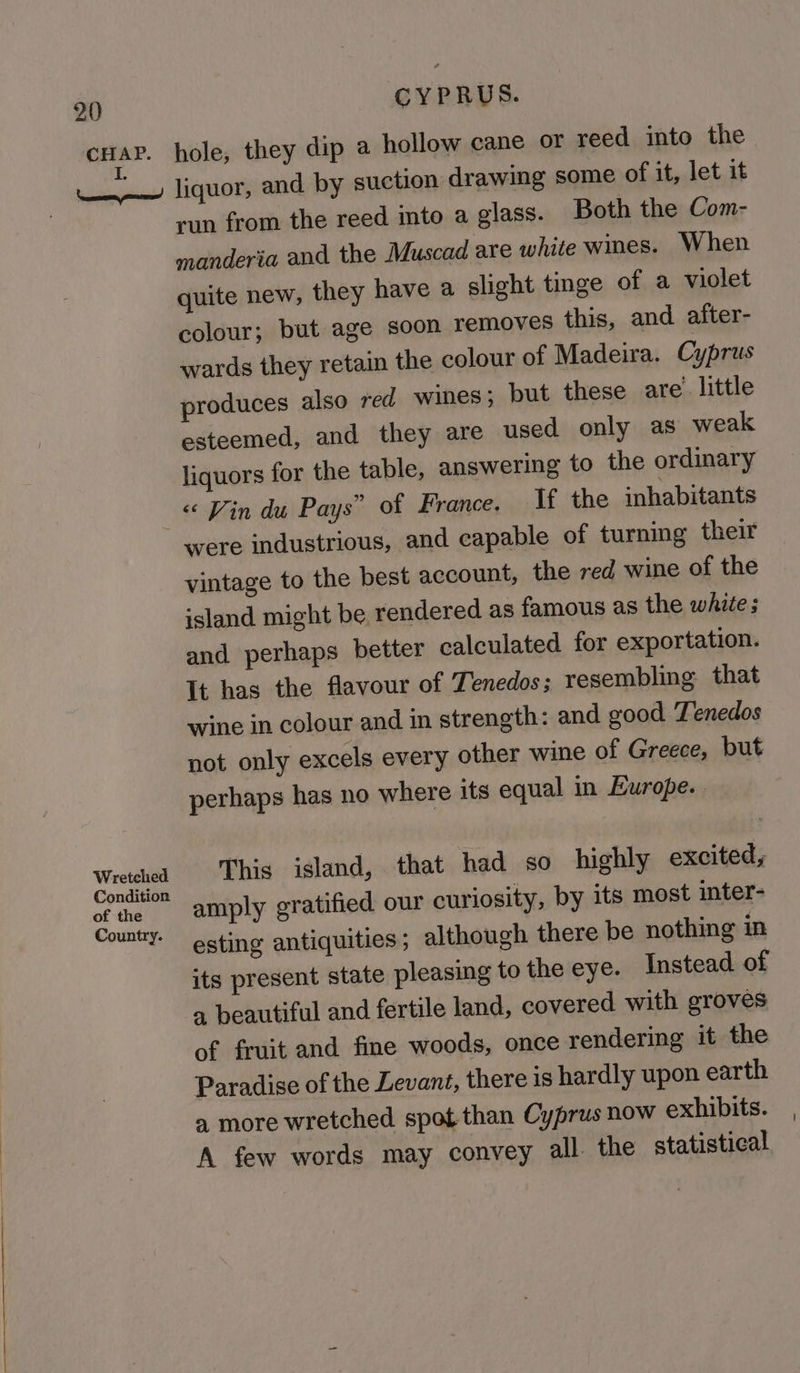 20 CYPRUS.

CHAP. I.

hole, they dip a hollow cane or reed into the liquor, and by suction drawing some of it, let it run from the reed into a glass. Both the Commanderia and the Muscad are white wines. When quite new, they have a slight tinge of a violet colour; but age soon removes this, and afterwards they retain the colour of Madeira. Cyprus produces also red wines; but these are little esteemed, and they are used only as weak liquors for the table, answering to the ordinary "Vin du Pays" of France. If the inhabitants were industrious, and capable of turning their vintage to the best account, the red wine of the island might be rendered as famous as the white; and perhaps better calculated for exportation. It has the flavour of Tenedos; resembling that wine in colour and in strength: and good Tenedos not only excels every other wine of Greece, but perhaps has no where its equal in Europe.

Wretched Condition of the Country.

This island, that had so highly excited, amply gratified our curiosity, by its most interesting antiquities; although there be nothing in its present state pleasing to the eye. Instead of a beautiful and fertile land, covered with groves of fruit and fine woods, once rendering it the Paradise of the Levant, there is hardly upon earth a more wretched spot than Cyprus now exhibits. A few words may convey all the statistical